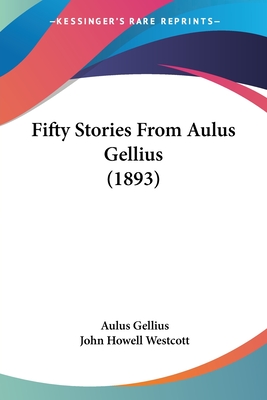 —KESSINGER'S RARE REPRINTS—

Fifty Stories From Aulus Gellius (1893)

Aulus Gellius
John Howell Westcott